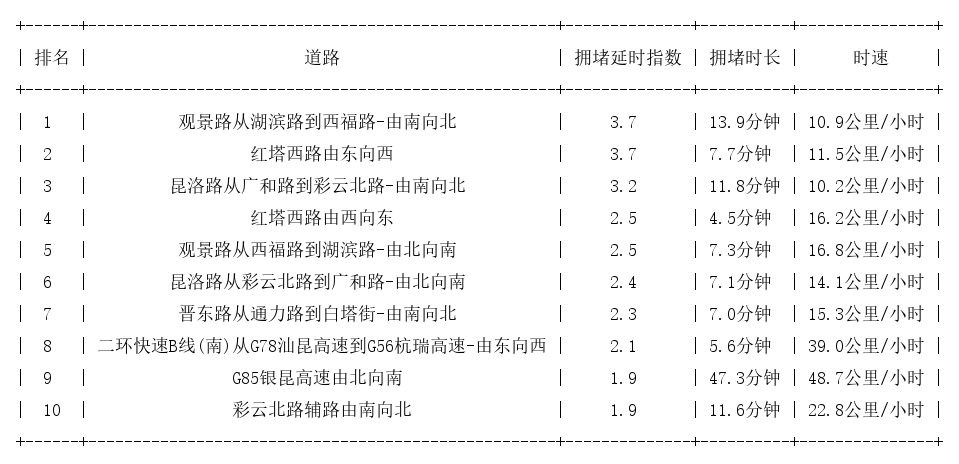 | 排名 | 道路 | 拥堵延时指数 | 拥堵时长 | 时速 |
|---|---|---|---|---|
| 1 | 观景路从湖滨路到西福路-由南向北 | 3.7 | 13.9分钟 | 10.9公里/小时 |
| 2 | 红塔西路由东向西 | 3.7 | 7.7分钟 | 11.5公里/小时 |
| 3 | 昆洛路从广和路到彩云北路-由南向北 | 3.2 | 11.8分钟 | 10.2公里/小时 |
| 4 | 红塔西路由西向东 | 2.5 | 4.5分钟 | 16.2公里/小时 |
| 5 | 观景路从西福路到湖滨路-由北向南 | 2.5 | 7.3分钟 | 16.8公里/小时 |
| 6 | 昆洛路从彩云北路到广和路-由北向南 | 2.4 | 7.1分钟 | 14.1公里/小时 |
| 7 | 晋东路从通力路到白塔街-由南向北 | 2.3 | 7.0分钟 | 15.3公里/小时 |
| 8 | 二环快速B线(南)从G78汕昆高速到G56杭瑞高速-由东向西 | 2.1 | 5.6分钟 | 39.0公里/小时 |
| 9 | G85银昆高速由北向南 | 1.9 | 47.3分钟 | 48.7公里/小时 |
| 10 | 彩云北路辅路由南向北 | 1.9 | 11.6分钟 | 22.8公里/小时 |